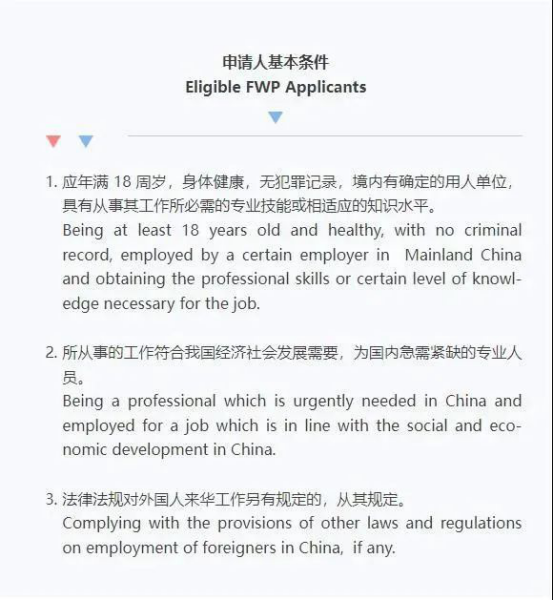 申请人基本条件
Eligible FWP Applicants

1. 应年满 18 周岁，身体健康，无犯罪记录，境内有确定的用人单位，具有从事其工作所必需的专业技能或相适应的知识水平。
Being at least 18 years old and healthy, with no criminal record, employed by a certain employer in Mainland China and obtaining the professional skills or certain level of knowledge necessary for the job.

2. 所从事的工作符合我国经济社会发展需要，为国内急需紧缺的专业人员。
Being a professional which is urgently needed in China and employed for a job which is in line with the social and economic development in China.

3. 法律法规对外国人来华工作另有规定的，从其规定。
Complying with the provisions of other laws and regulations on employment of foreigners in China, if any.